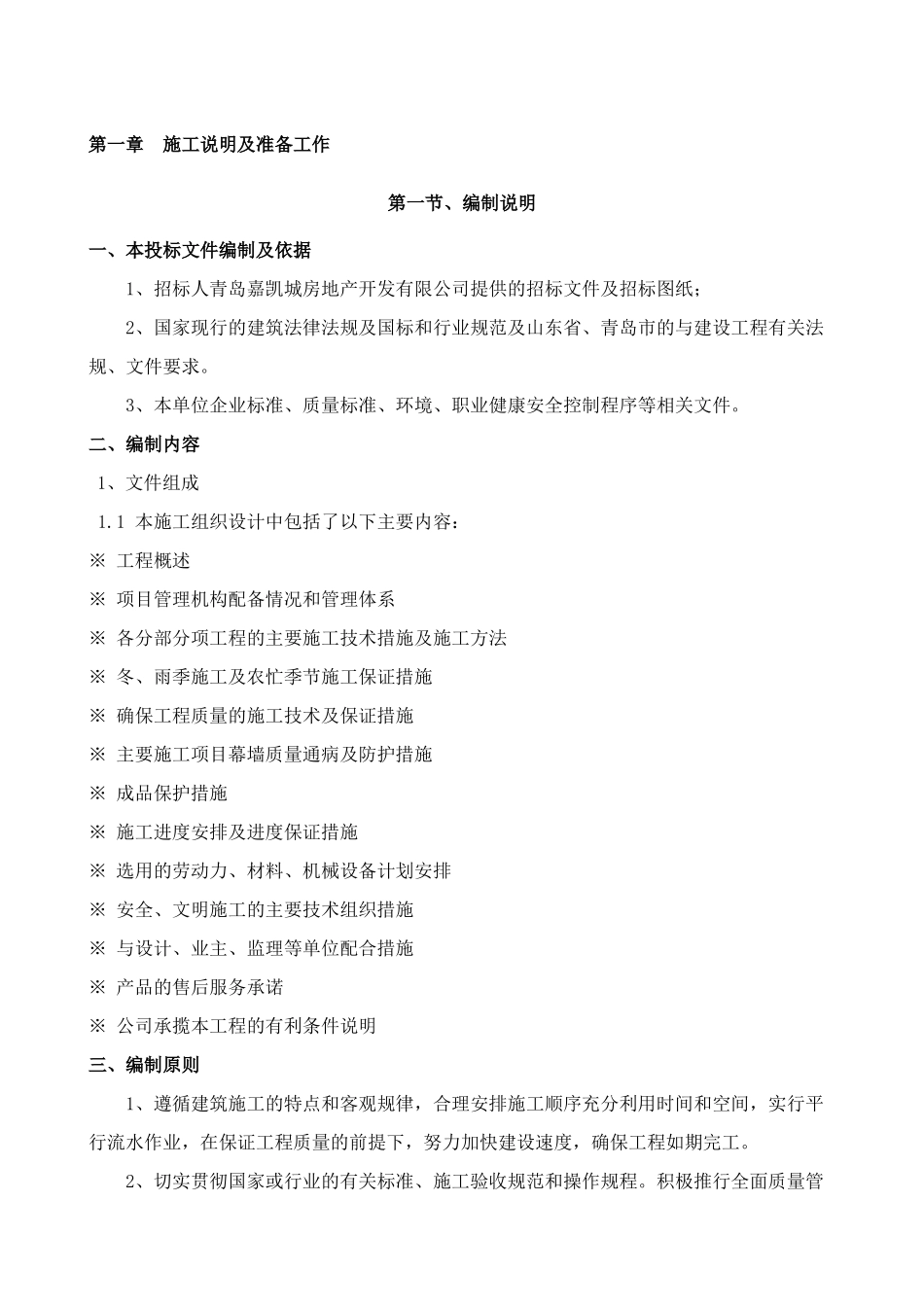 第一章　施工说明及准备工作

第一节、编制说明

一、本投标文件编制及依据

1、招标人青岛嘉凯城房地产开发有限公司提供的招标文件及招标图纸；

2、国家现行的建筑法律法规及国标和行业规范及山东省、青岛市的与建设工程有关法规、文件要求。

3、本单位企业标准、质量标准、环境、职业健康安全控制程序等相关文件。

二、编制内容

1、文件组成

1.1 本施工组织设计中包括了以下主要内容：

※ 工程概述

※ 项目管理机构配备情况和管理体系

※ 各分部分项工程的主要施工技术措施及施工方法

※ 冬、雨季施工及农忙季节施工保证措施

※ 确保工程质量的施工技术及保证措施

※ 主要施工项目幕墙质量通病及防护措施

※ 成品保护措施

※ 施工进度安排及进度保证措施

※ 选用的劳动力、材料、机械设备计划安排

※ 安全、文明施工的主要技术组织措施

※ 与设计、业主、监理等单位配合措施

※ 产品的售后服务承诺

※ 公司承揽本工程的有利条件说明

三、编制原则

1、遵循建筑施工的特点和客观规律，合理安排施工顺序充分利用时间和空间，实行平行流水作业，在保证工程质量的前提下，努力加快建设速度，确保工程如期完工。

2、切实贯彻国家或行业的有关标准、施工验收规范和操作规程。积极推行全面质量管